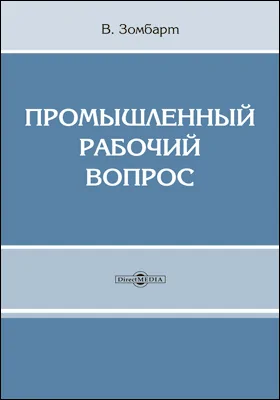 В. Зомбарт

ПРОМЫШЛЕННЫЙ РАБОЧИЙ ВОПРОС

DirectMEDIA